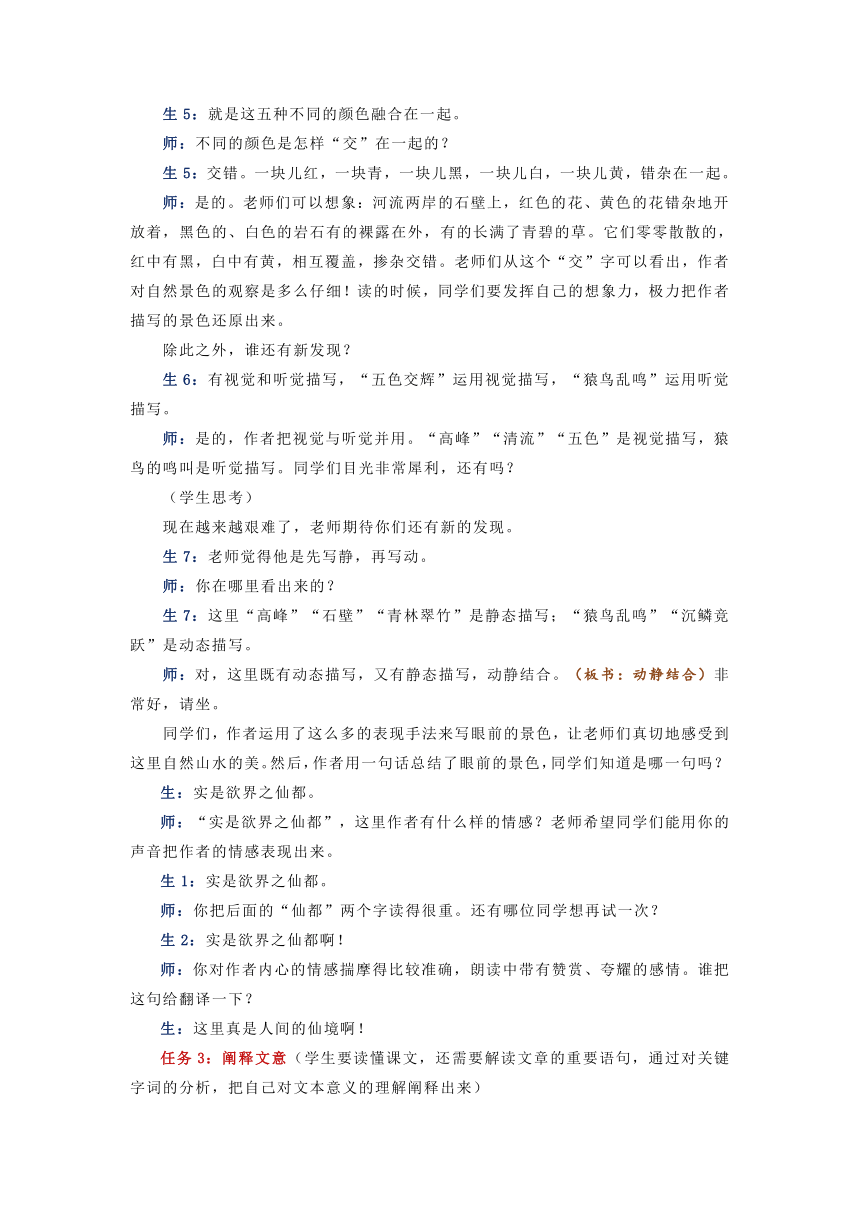 生 5：就是这五种不同的颜色融合在一起。

师：不同的颜色是怎样“交”在一起的？

生 5：交错。一块儿红，一块青，一块儿黑，一块儿白，一块儿黄，错杂在一起。

师：是的。老师们可以想象：河流两岸的石壁上，红色的花、黄色的花错杂地开放着，黑色的、白色的岩石有的裸露在外，有的长满了青碧的草。它们零零散散的，红中有黑，白中有黄，相互覆盖，掺杂交错。老师们从这个“交”字可以看出，作者对自然景色的观察是多么仔细！读的时候，同学们要发挥自己的想象力，极力把作者描写的景色还原出来。

除此之外，谁还有新发现？

生 6：有视觉和听觉描写，“五色交辉”运用视觉描写，“猿鸟乱鸣”运用听觉描写。

师：是的，作者把视觉与听觉并用。“高峰”“清流”“五色”是视觉描写，猿鸟的鸣叫是听觉描写。同学们目光非常犀利，还有吗？

（学生思考）

现在越来越艰难了，老师期待你们还有新的发现。

生 7：老师觉得他是先写静，再写动。

师：你在哪里看出来的？

生 7：这里“高峰”“石壁”“青林翠竹”是静态描写；“猿鸟乱鸣”“沉鳞竞跃”是动态描写。

师：对，这里既有动态描写，又有静态描写，动静结合。（板书：动静结合）非常好，请坐。

同学们，作者运用了这么多的表现手法来写眼前的景色，让老师们真切地感受到这里自然山水的美。然后，作者用一句话总结了眼前的景色，同学们知道是哪一句吗？

生：实是欲界之仙都。

师：“实是欲界之仙都”，这里作者有什么样的情感？老师希望同学们能用你的声音把作者的情感表现出来。

生 1：实是欲界之仙都。

师：你把后面的“仙都”两个字读得很重。还有哪位同学想再试一次？

生 2：实是欲界之仙都啊！

师：你对作者内心的情感揣摩得比较准确，朗读中带有赞赏、夸耀的感情。谁把这句给翻译一下？

生：这里真是人间的仙境啊！

任务 3：阐释文意（学生要读懂课文，还需要解读文章的重要语句，通过对关键字词的分析，把自己对文本意义的理解阐释出来）